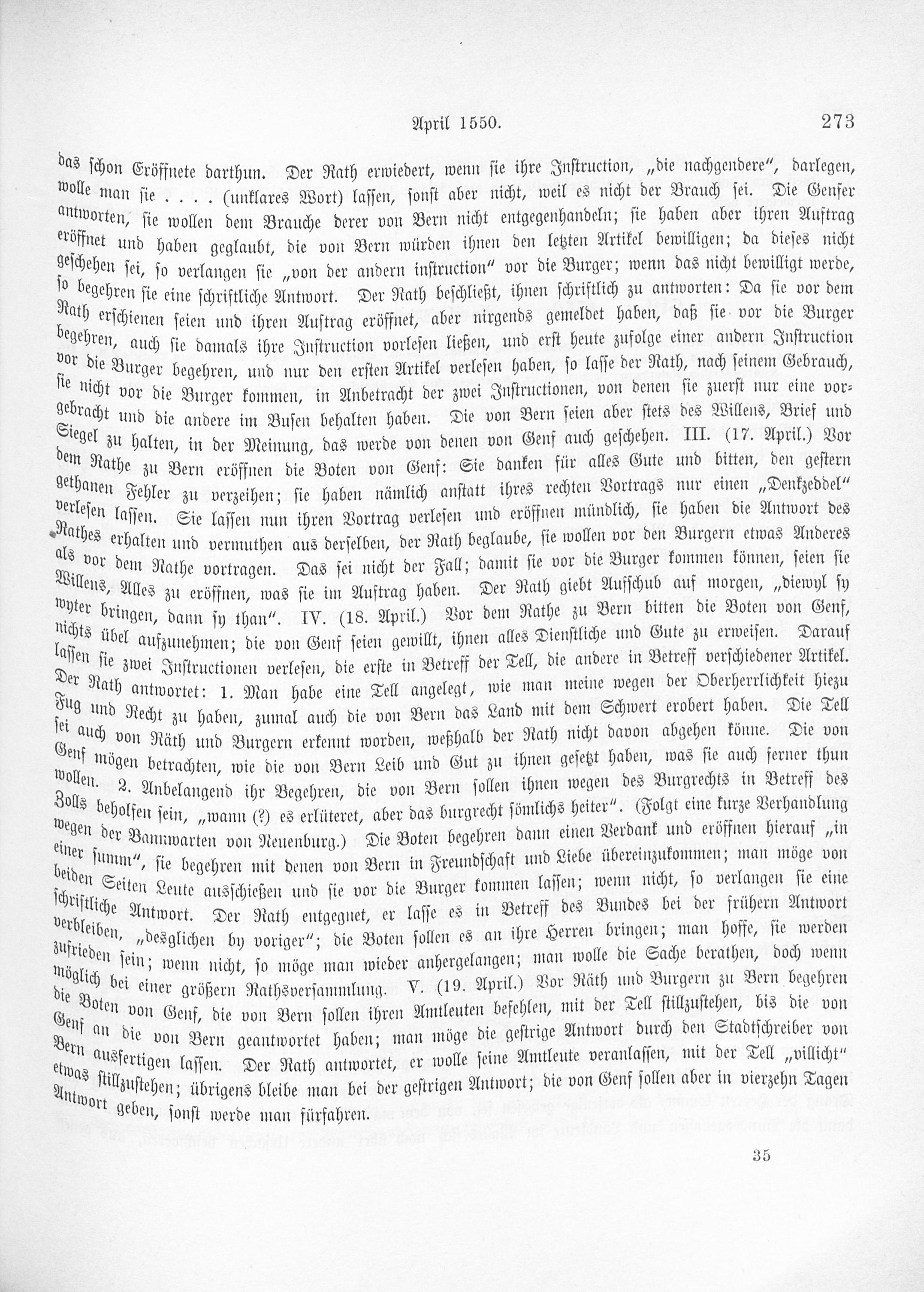 April 1550.

273

das schon Eröffnete darthun. Der Rath erwiedert, wenn sie ihre Instruction, „die nachgendere", darlegen, wolle man sie . . . . (unklares Wort) lassen, sonst aber nicht, weil es nicht der Brauch sei. Die Genfer antworten, sie wollen dem Brauche derer von Bern nicht entgegenhandeln; sie haben aber ihren Auftrag eröffnet und haben geglaubt, die von Bern würden ihnen den letzten Artikel bewilligen; da dieses nicht geschehen sei, so verlangen sie „von der andern instruction" vor die Burger; wenn das nicht bewilligt werde, so begehren sie eine schriftliche Antwort. Der Rath beschließt, ihnen schriftlich zu antworten: Da sie vor dem Rath erschienen seien und ihren Auftrag eröffnet, aber nirgends gemeldet haben, daß sie vor die Burger begehren, auch sie damals ihre Instruction vorlesen ließen, und erst heute zufolge einer andern Instruction vor die Burger begehren, und nur den ersten Artikel verlesen haben, so lasse der Rath, nach seinem Gebrauch, sie nicht vor die Burger kommen, in Anbetracht der zwei Instructionen, von denen sie zuerst nur eine vorgebracht und die andere im Busen behalten haben. Die von Bern seien aber stets des Willens, Brief und Siegel zu halten, in der Meinung, das werde von denen von Genf auch geschehen. III. (17. April.) Vor dem Rathe zu Bern eröffnen die Boten von Genf: Sie danken für alles Gute und bitten, den gestern gethanen Fehler zu verzeihen; sie haben nämlich anstatt ihres rechten Vortrags nur einen „Denkzeddel" verlesen lassen. Sie lassen nun ihren Vortrag verlesen und eröffnen mündlich, sie haben die Antwort des Rathes erhalten und vermuthen aus derselben, der Rath beglaube, sie wollen vor den Burgern etwas Anderes als vor dem Rathe vortragen. Das sei nicht der Fall; damit sie vor die Burger kommen können, seien sie Willens, Alles zu eröffnen, was sie im Auftrag haben. Der Rath giebt Aufschub auf morgen, „diewyl sy wyter bringen, dann sy than". IV. (18. April.) Vor dem Rathe zu Bern bitten die Boten von Genf, nichts übel aufzunehmen; die von Genf seien gewillt, ihnen alles Dienstliche und Gute zu erweisen. Darauf lassen sie zwei Instructionen verlesen, die erste in Betreff der Tell, die andere in Betreff verschiedener Artikel. Der Rath antwortet: 1. Man habe eine Tell angelegt, wie man meine wegen der Oberherrlichkeit hiezu Fug und Recht zu haben, zumal auch die von Bern das Land mit dem Schwert erobert haben. Die Tell sei auch von Räth und Burgern erkennt worden, weßhalb der Rath nicht davon abgehen könne. Die von Genf mögen betrachten, wie die von Bern Leib und Gut zu ihnen gesetzt haben, was sie auch ferner thun wollen. 2. Anbelangend ihr Begehren, die von Bern sollen ihnen wegen des Burgrechts in Betreff des Zolls beholfen sein, „wann (?) es erlüteret, aber das burgrecht sömlichs heiter". (Folgt eine kurze Verhandlung wegen der Bannwarten von Neuenburg.) Die Boten begehren dann einen Verdank und eröffnen hierauf „in einer summ", sie begehren mit denen von Bern in Freundschaft und Liebe übereinzukommen; man möge von beiden Seiten Leute ausschießen und sie vor die Burger kommen lassen; wenn nicht, so verlangen sie eine schriftliche Antwort. Der Rath entgegnet, er lasse es in Betreff des Bundes bei der frühern Antwort verbleiben, „desglichen by voriger"; die Boten sollen es an ihre Herren bringen; man hoffe, sie werden zufrieden sein; wenn nicht, so möge man wieder anhergelangen; man wolle die Sache berathen, doch wenn möglich bei einer größern Rathsversammlung. V. (19. April.) Vor Räth und Burgern zu Bern begehren die Boten von Genf, die von Bern sollen ihren Amtleuten befehlen, mit der Tell stillzustehen, bis die von Genf an die von Bern geantwortet haben; man möge die gestrige Antwort durch den Stadtschreiber von Bern ausfertigen lassen. Der Rath antwortet, er wolle seine Amtleute veranlassen, mit der Tell „villicht" etwas stillzustehen; übrigens bleibe man bei der gestrigen Antwort; die von Genf sollen aber in vierzehn Tagen Antwort geben, sonst werde man fürfahren.

35